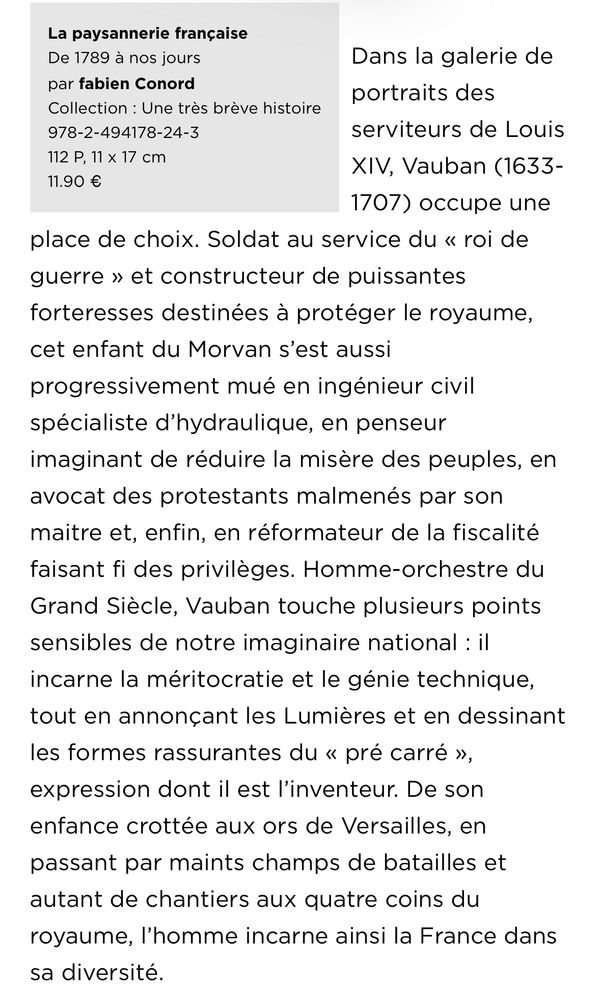 La paysannerie française
De 1789 à nos jours
par fabien Conord
Collection : Une très brève histoire
978-2-494178-24-3
112 P, 11 x 17 cm
11.90 €

Dans la galerie de portraits des serviteurs de Louis XIV, Vauban (1633-1707) occupe une place de choix. Soldat au service du « roi de guerre » et constructeur de puissantes forteresses destinées à protéger le royaume, cet enfant du Morvan s'est aussi progressivement mué en ingénieur civil spécialiste d'hydraulique, en penseur imaginant de réduire la misère des peuples, en avocat des protestants malmenés par son maitre et, enfin, en réformateur de la fiscalité faisant fi des privilèges. Homme-orchestre du Grand Siècle, Vauban touche plusieurs points sensibles de notre imaginaire national : il incarne la méritocratie et le génie technique, tout en annonçant les Lumières et en dessinant les formes rassurantes du « pré carré », expression dont il est l'inventeur. De son enfance crottée aux ors de Versailles, en passant par maints champs de batailles et autant de chantiers aux quatre coins du royaume, l'homme incarne ainsi la France dans sa diversité.